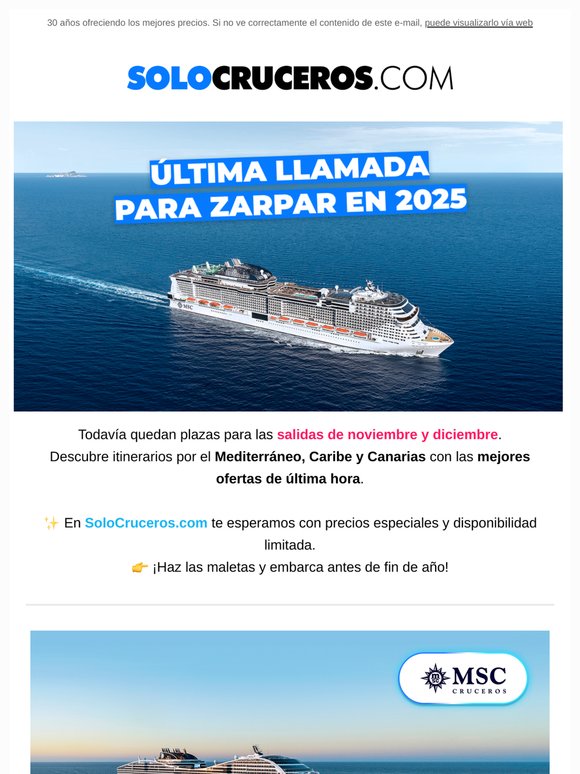 30 años ofreciendo los mejores precios. Si no ve correctamente el contenido de este e-mail, puede visualizarlo vía web

SOLOCRUCEROS.COM

ÚLTIMA LLAMADA PARA ZARPAR EN 2025

MSC

Todavía quedan plazas para las salidas de noviembre y diciembre. Descubre itinerarios por el Mediterráneo, Caribe y Canarias con las mejores ofertas de última hora.

✨ En SoloCruceros.com te esperamos con precios especiales y disponibilidad limitada.
👉 ¡Haz las maletas y embarca antes de fin de año!

MSC CRUCEROS